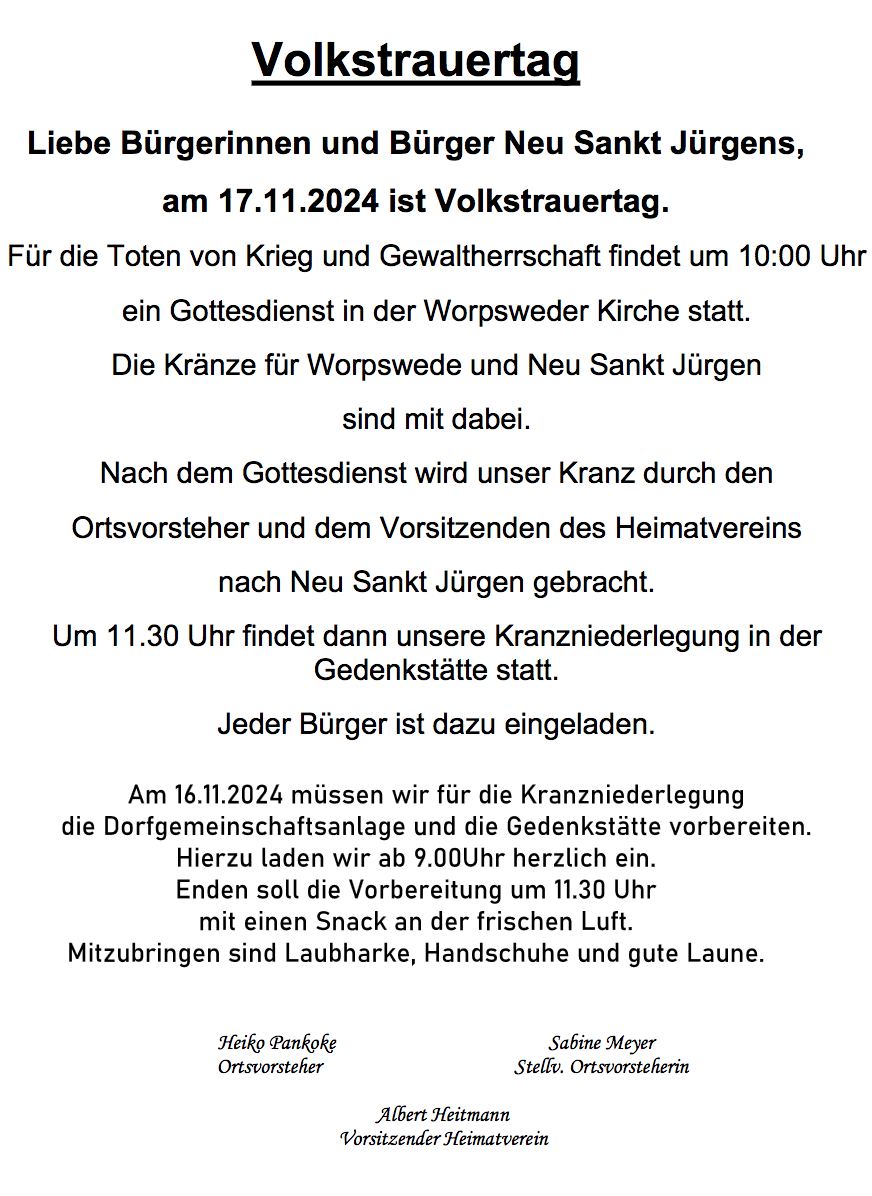 Volkstrauertag

Liebe Bürgerinnen und Bürger Neu Sankt Jürgens,

am 17.11.2024 ist Volkstrauertag.

Für die Toten von Krieg und Gewaltherrschaft findet um 10:00 Uhr

ein Gottesdienst in der Worpsweder Kirche statt.

Die Kränze für Worpswede und Neu Sankt Jürgen

sind mit dabei.

Nach dem Gottesdienst wird unser Kranz durch den

Ortsvorsteher und dem Vorsitzenden des Heimatvereins

nach Neu Sankt Jürgen gebracht.

Um 11.30 Uhr findet dann unsere Kranzniederlegung in der Gedenkstätte statt.

Jeder Bürger ist dazu eingeladen.

Am 16.11.2024 müssen wir für die Kranzniederlegung die Dorfgemeinschaftsanlage und die Gedenkstätte vorbereiten. Hierzu laden wir ab 9.00Uhr herzlich ein. Enden soll die Vorbereitung um 11.30 Uhr mit einen Snack an der frischen Luft. Mitzubringen sind Laubharke, Handschuhe und gute Laune.

Heiko Pankoke
Ortsvorsteher

Sabine Meyer
Stellv. Ortsvorsteherin

Albert Heitmann
Vorsitzender Heimatverein